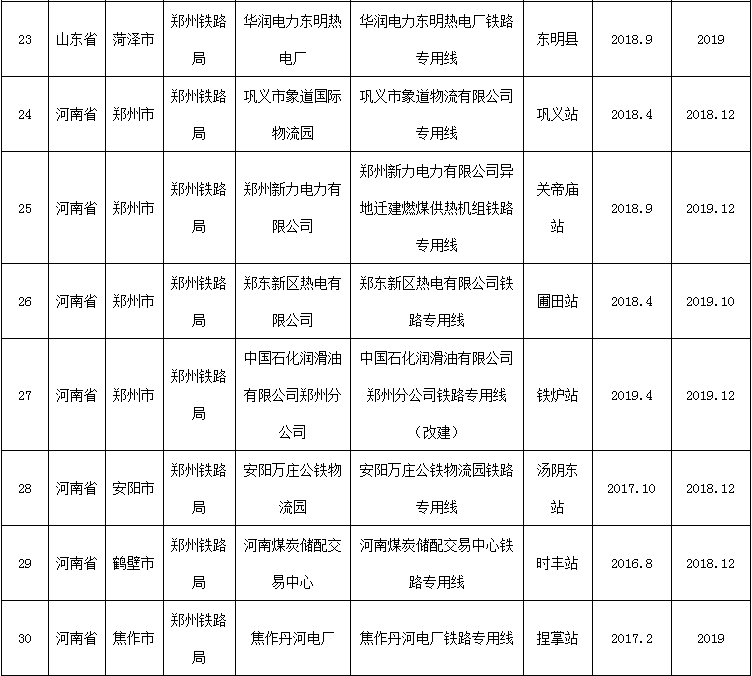 | 23 | 山东省 | 菏泽市 | 郑州铁路局 | 华润电力东明热电厂 | 华润电力东明热电厂铁路专用线 | 东明县 | 2018.9 | 2019 |
|---|---|---|---|---|---|---|---|---|
| 24 | 河南省 | 郑州市 | 郑州铁路局 | 巩义市象道国际物流园 | 巩义市象道物流有限公司专用线 | 巩义站 | 2018.4 | 2018.12 |
| 25 | 河南省 | 郑州市 | 郑州铁路局 | 郑州新力电力有限公司 | 郑州新力电力有限公司异地迁建燃煤供热机组铁路专用线 | 关帝庙站 | 2018.9 | 2019.12 |
| 26 | 河南省 | 郑州市 | 郑州铁路局 | 郑东新区热电有限公司 | 郑东新区热电有限公司铁路专用线 | 圃田站 | 2018.4 | 2019.10 |
| 27 | 河南省 | 郑州市 | 郑州铁路局 | 中国石化润滑油有限公司郑州分公司 | 中国石化润滑油有限公司郑州分公司铁路专用线（改建） | 铁炉站 | 2019.4 | 2019.12 |
| 28 | 河南省 | 安阳市 | 郑州铁路局 | 安阳万庄公铁物流园 | 安阳万庄公铁物流园铁路专用线 | 汤阴东站 | 2017.10 | 2018.12 |
| 29 | 河南省 | 鹤壁市 | 郑州铁路局 | 河南煤炭储配交易中心 | 河南煤炭储配交易中心铁路专用线 | 时丰站 | 2016.8 | 2018.12 |
| 30 | 河南省 | 焦作市 | 郑州铁路局 | 焦作丹河电厂 | 焦作丹河电厂铁路专用线 | 捏掌站 | 2017.2 | 2019 |